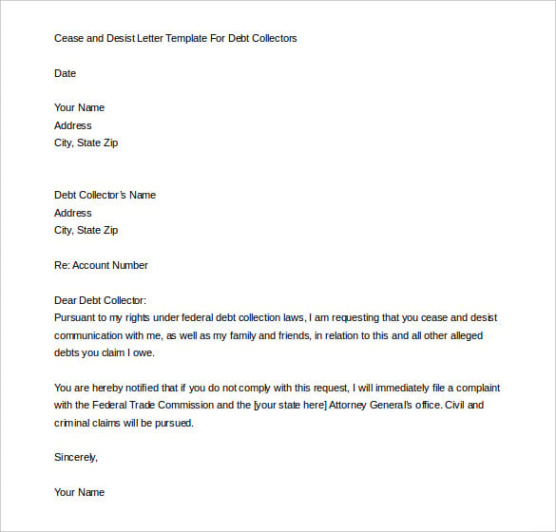 Cease and Desist Letter Template For Debt Collectors

Date

Your Name
Address
City, State Zip

Debt Collector's Name
Address
City, State Zip

Re: Account Number

Dear Debt Collector:
Pursuant to my rights under federal debt collection laws, I am requesting that you cease and desist communication with me, as well as my family and friends, in relation to this and all other alleged debts you claim I owe.

You are hereby notified that if you do not comply with this request, I will immediately file a complaint with the Federal Trade Commission and the [your state here] Attorney General's office. Civil and criminal claims will be pursued.

Sincerely,

Your Name